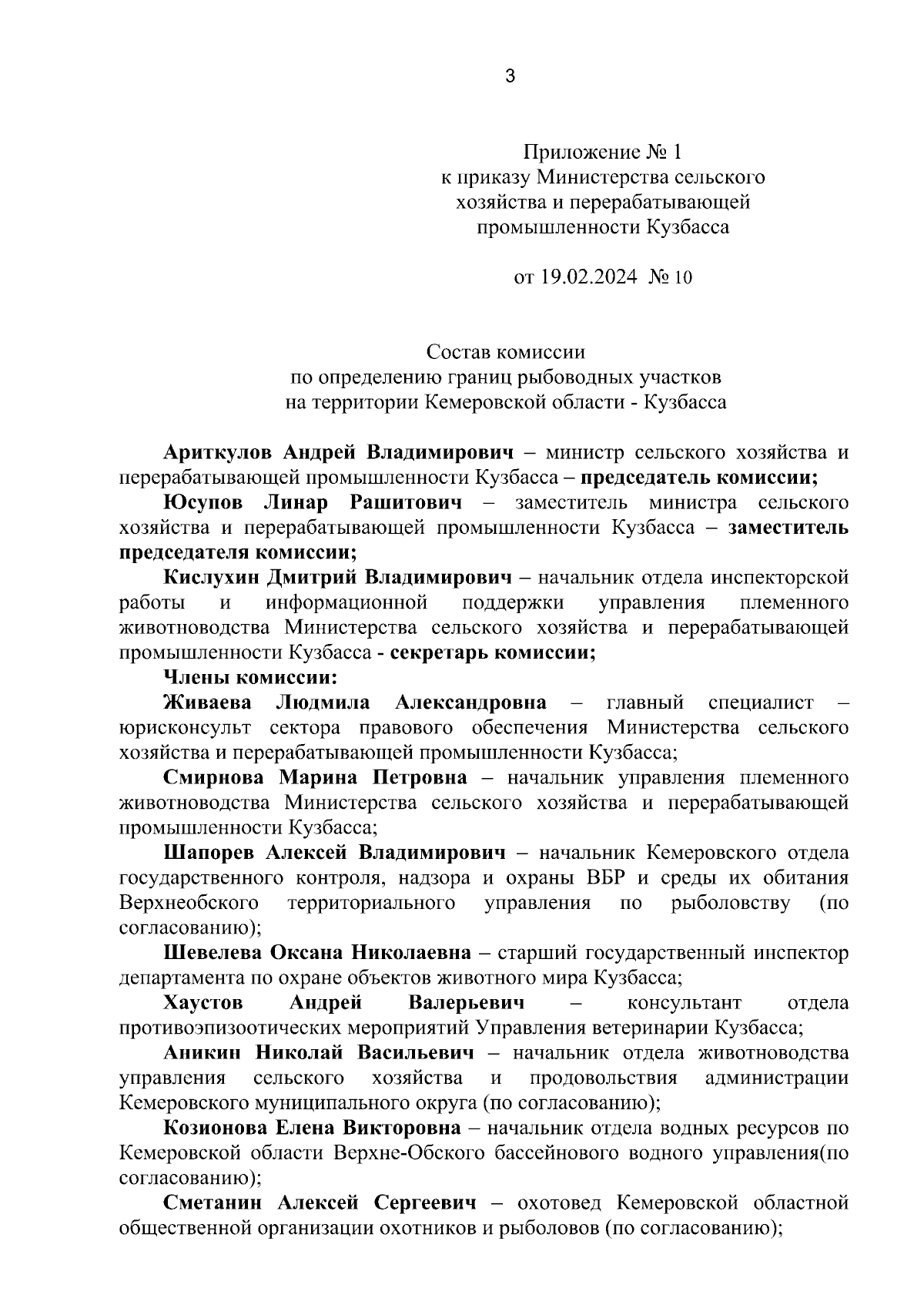 3

Приложение № 1
к приказу Министерства сельского хозяйства и перерабатывающей промышленности Кузбасса

от 19.02.2024 № 10

Состав комиссии
по определению границ рыбоводных участков
на территории Кемеровской области - Кузбасса

Ариткулов Андрей Владимирович – министр сельского хозяйства и перерабатывающей промышленности Кузбасса – председатель комиссии;

Юсупов Линар Рашитович – заместитель министра сельского хозяйства и перерабатывающей промышленности Кузбасса – заместитель председателя комиссии;

Кислухин Дмитрий Владимирович – начальник отдела инспекторской работы и информационной поддержки управления племенного животноводства Министерства сельского хозяйства и перерабатывающей промышленности Кузбасса - секретарь комиссии;

Члены комиссии:

Живаева Людмила Александровна – главный специалист – юрисконсульт сектора правового обеспечения Министерства сельского хозяйства и перерабатывающей промышленности Кузбасса;

Смирнова Марина Петровна – начальник управления племенного животноводства Министерства сельского хозяйства и перерабатывающей промышленности Кузбасса;

Шапорев Алексей Владимирович – начальник Кемеровского отдела государственного контроля, надзора и охраны ВБР и среды их обитания Верхнеобского территориального управления по рыболовству (по согласованию);

Шевелева Оксана Николаевна – старший государственный инспектор департамента по охране объектов животного мира Кузбасса;

Хаустов Андрей Валерьевич – консультант отдела противоэпизоотических мероприятий Управления ветеринарии Кузбасса;

Аникин Николай Васильевич – начальник отдела животноводства управления сельского хозяйства и продовольствия администрации Кемеровского муниципального округа (по согласованию);

Козионова Елена Викторовна – начальник отдела водных ресурсов по Кемеровской области Верхне-Обского бассейнового водного управления(по согласованию);

Сметанин Алексей Сергеевич – охотовед Кемеровской областной общественной организации охотников и рыболовов (по согласованию);